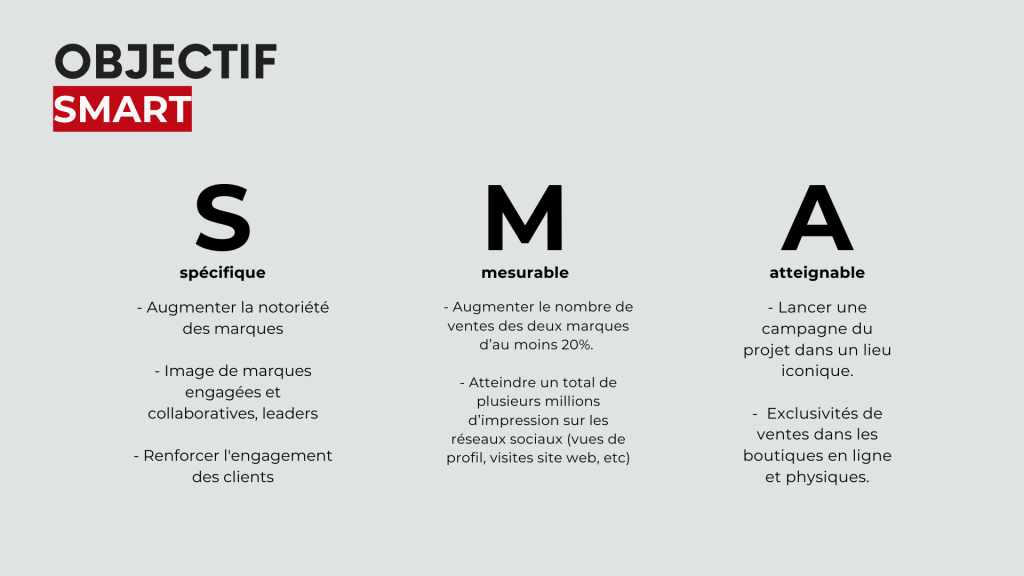 OBJECTIF
SMART

S
spécifique

- Augmenter la notoriété des marques

- Image de marques engagées et collaboratives, leaders

- Renforcer l'engagement des clients

M
mesurable

- Augmenter le nombre de ventes des deux marques d'au moins 20%.

- Atteindre un total de plusieurs millions d'impression sur les réseaux sociaux (vues de profil, visites site web, etc)

A
atteignable

- Lancer une campagne du projet dans un lieu iconique.

- Exclusivités de ventes dans les boutiques en ligne et physiques.